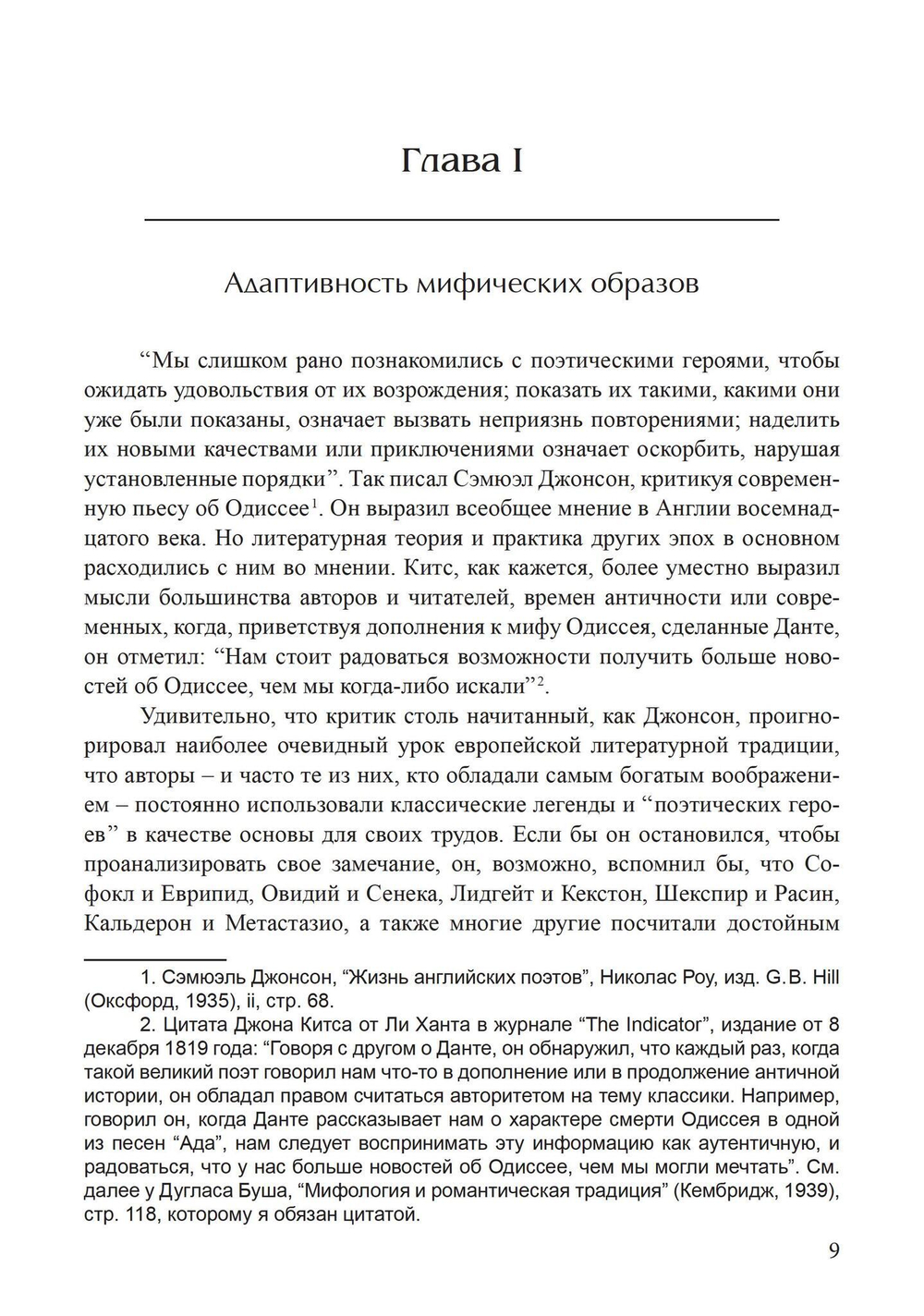 Глава I

Адаптивность мифических образов

“Мы слишком рано познакомились с поэтическими героями, чтобы ожидать удовольствия от их возрождения; показать их такими, какими они уже были показаны, означает вызвать неприязнь повторениями; наделить их новыми качествами или приключениями означает оскорбить, нарушая установленные порядки”. Так писал Сэмюэл Джонсон, критикуя современную пьесу об Одиссее$^1$. Он выразил всеобщее мнение в Англии восемнадцатого века. Но литературная теория и практика других эпох в основном расходились с ним во мнении. Китс, как кажется, более уместно выразил мысли большинства авторов и читателей, времен античности или современных, когда, приветствуя дополнения к мифу Одиссея, сделанные Данте, он отметил: “Нам стоит радоваться возможности получить больше новостей об Одиссее, чем мы когда-либо искали”$^2$.

Удивительно, что критик столь начитанный, как Джонсон, проигнорировал наиболее очевидный урок европейской литературной традиции, что авторы – и часто те из них, кто обладали самым богатым воображением – постоянно использовали классические легенды и “поэтических героев” в качестве основы для своих трудов. Если бы он остановился, чтобы проанализировать свое замечание, он, возможно, вспомнил бы, что Софокл и Еврипид, Овидий и Сенека, Лидгейт и Кекстон, Шекспир и Расин, Кальдерон и Метастазио, а также многие другие посчитали достойным

1. Сэмюэль Джонсон, “Жизнь английских поэтов”, Николас Роу, изд. G.B. Hill (Оксфорд, 1935), ii, стр. 68.

2. Цитата Джона Китса от Ли Ханта в журнале “The Indicator”, издание от 8 декабря 1819 года: “Говоря с другом о Данте, он обнаружил, что каждый раз, когда такой великий поэт говорил нам что-то в дополнение или в продолжение античной истории, он обладал правом считаться авторитетом на тему классики. Например, говорил он, когда Данте рассказывает нам о характере смерти Одиссея в одной из песен “Ада”, нам следует воспринимать эту информацию как аутентичную, и радоваться, что у нас больше новостей об Одиссее, чем мы могли мечтать”. См. далее у Дугласа Буша, “Мифология и романтическая традиция” (Кембридж, 1939), стр. 118, которому я обязан цитатой.

9